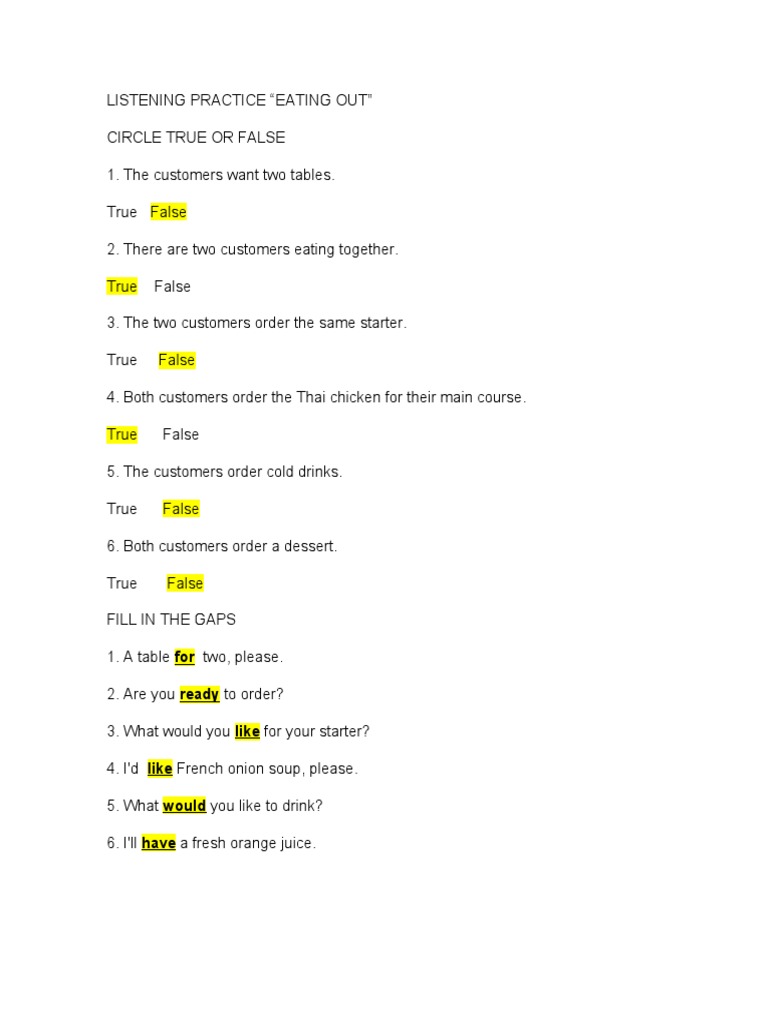 LISTENING PRACTICE “EATING OUT”

CIRCLE TRUE OR FALSE

1. The customers want two tables.

True False

2. There are two customers eating together.

True False

3. The two customers order the same starter.

True False

4. Both customers order the Thai chicken for their main course.

True False

5. The customers order cold drinks.

True False

6. Both customers order a dessert.

True False

FILL IN THE GAPS

1. A table for two, please.

2. Are you ready to order?

3. What would you like for your starter?

4. I'd like French onion soup, please.

5. What would you like to drink?

6. I'll have a fresh orange juice.